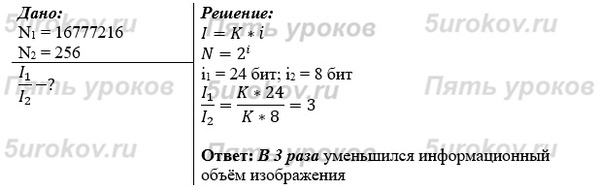 Дано:
$N_1 = 16777216$
$N_2 = 256$
$\frac{I_1}{I_2}$ –?

Решение:
$I = K * i$
$N = 2^i$
$i_1 = 24$ бит; $i_2 = 8$ бит
$\frac{I_1}{I_2} = \frac{K * 24}{K * 8} = 3$

Ответ: В 3 раза уменьшился информационный объём изображения

5urokov.ru Пять уроков 5urokov.ru Пять уроков 5urokov.ru Пять уроков 5urokov.ru Пять уроков 5urokov.ru